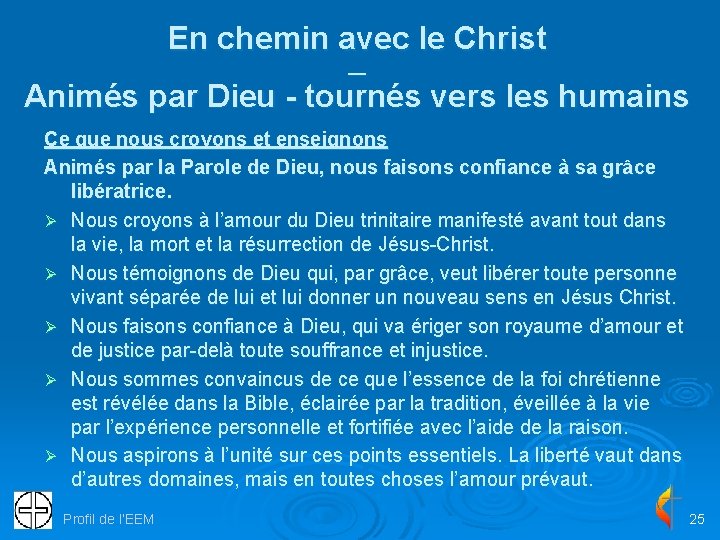 En chemin avec le Christ
–
Animés par Dieu - tournés vers les humains

Ce que nous croyons et enseignons

Animés par la Parole de Dieu, nous faisons confiance à sa grâce libératrice.

➢ Nous croyons à l'amour du Dieu trinitaire manifesté avant tout dans la vie, la mort et la résurrection de Jésus-Christ.

➢ Nous témoignons de Dieu qui, par grâce, veut libérer toute personne vivant séparée de lui et lui donner un nouveau sens en Jésus Christ.

➢ Nous faisons confiance à Dieu, qui va ériger son royaume d'amour et de justice par-delà toute souffrance et injustice.

➢ Nous sommes convaincus de ce que l'essence de la foi chrétienne est révélée dans la Bible, éclairée par la tradition, éveillée à la vie par l'expérience personnelle et fortifiée avec l'aide de la raison.

➢ Nous aspirons à l'unité sur ces points essentiels. La liberté vaut dans d'autres domaines, mais en toutes choses l'amour prévaut.

Profil de l'EEM

25